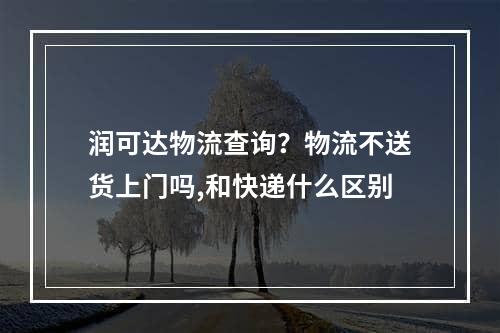 润可达物流查询？物流不送货上门吗,和快递什么区别